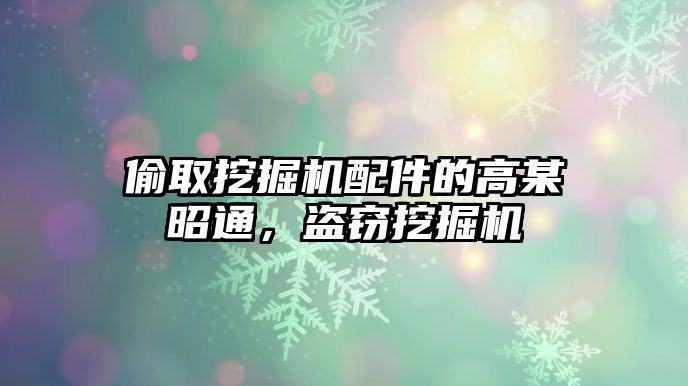 偷取挖掘机配件的高某昭通，盗窃挖掘机